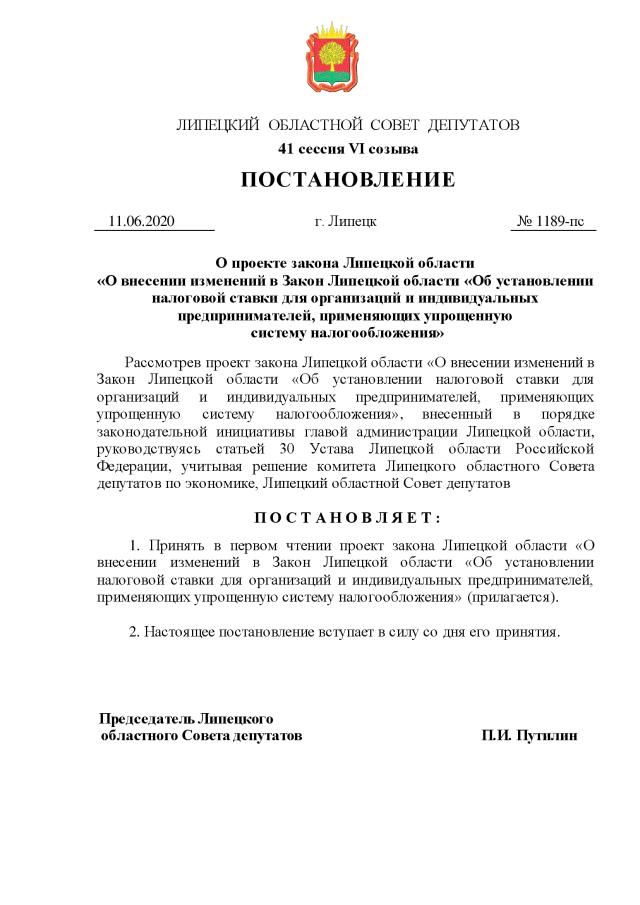 ЛИПЕЦКИЙ ОБЛАСТНОЙ СОВЕТ ДЕПУТАТОВ
41 сессия VI созыва

ПОСТАНОВЛЕНИЕ

11.06.2020 г. Липецк № 1189-пс

О проекте закона Липецкой области «О внесении изменений в Закон Липецкой области «Об установлении налоговой ставки для организаций и индивидуальных предпринимателей, применяющих упрощенную систему налогообложения»

Рассмотрев проект закона Липецкой области «О внесении изменений в Закон Липецкой области «Об установлении налоговой ставки для организаций и индивидуальных предпринимателей, применяющих упрощенную систему налогообложения», внесенный в порядке законодательной инициативы главой администрации Липецкой области, руководствуясь статьей 30 Устава Липецкой области Российской Федерации, учитывая решение комитета Липецкого областного Совета депутатов по экономике, Липецкий областной Совет депутатов

ПОСТАНОВЛЯЕТ:

1. Принять в первом чтении проект закона Липецкой области «О внесении изменений в Закон Липецкой области «Об установлении налоговой ставки для организаций и индивидуальных предпринимателей, применяющих упрощенную систему налогообложения» (прилагается).

2. Настоящее постановление вступает в силу со дня его принятия.

Председатель Липецкого областного Совета депутатов П.И. Путилин